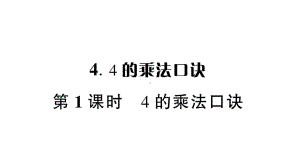 4. 4 的乘法口诀

第 1 课时　4 的乘法口诀